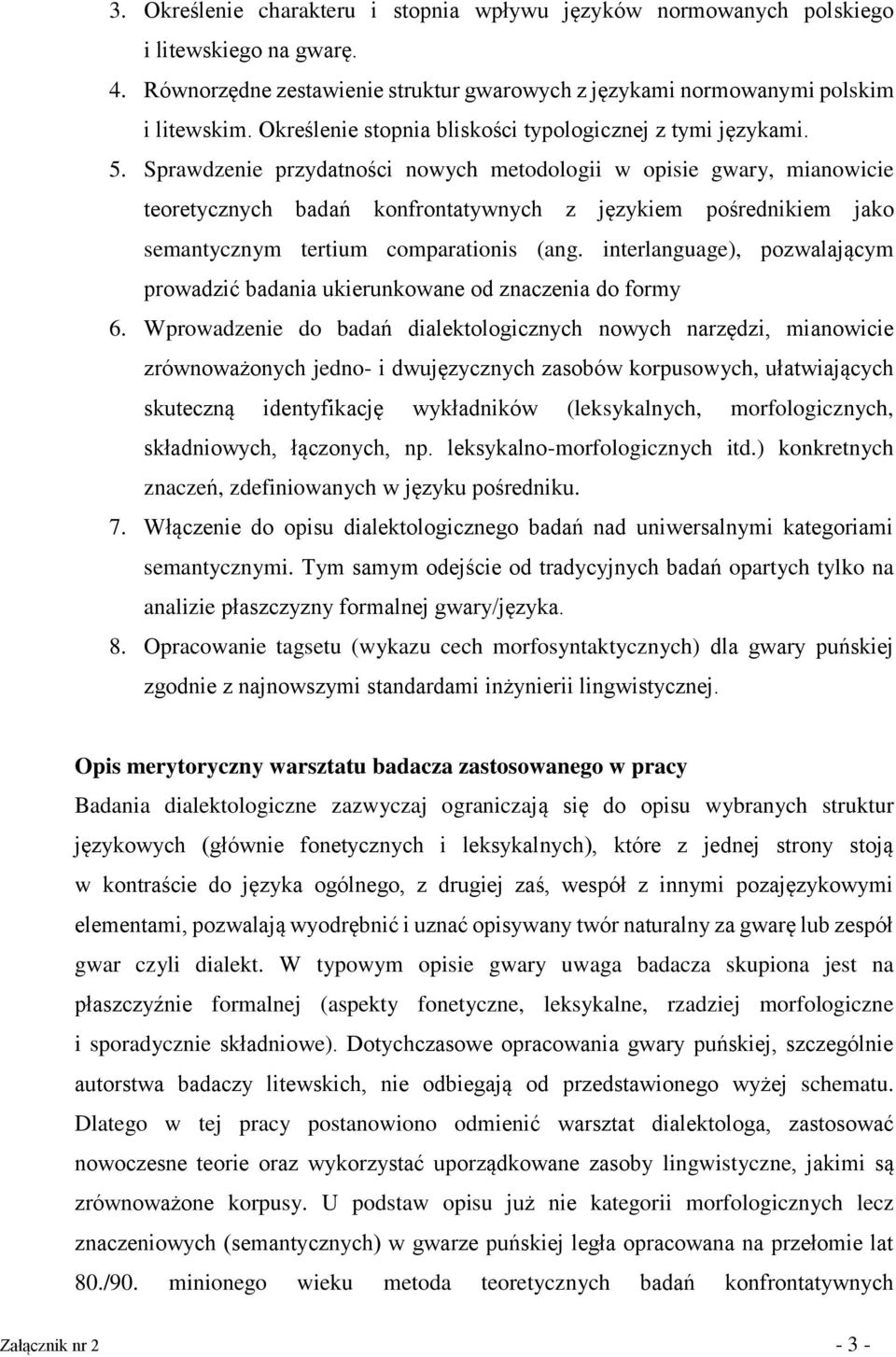 3. Określenie charakteru i stopnia wpływu języków normowanych polskiego i litewskiego na gwarę.
4. Równorzędne zestawienie struktur gwarowych z językami normowanymi polskim i litewskim. Określenie stopnia bliskości typologicznej z tymi językami.
5. Sprawdzenie przydatności nowych metodologii w opisie gwary, mianowicie teoretycznych badań konfrontatywnych z językiem pośrednikiem jako semantycznym tertium comparationis (ang. interlanguage), pozwalającym prowadzić badania ukierunkowane od znaczenia do formy
6. Wprowadzenie do badań dialektologicznych nowych narzędzi, mianowicie zrównoważonych jedno- i dwujęzycznych zasobów korpusowych, ułatwiających skuteczną identyfikację wykładników (leksykalnych, morfologicznych, składniowych, łączonych, np. leksykalno-morfologicznych itd.) konkretnych znaczeń, zdefiniowanych w języku pośredniku.
7. Włączenie do opisu dialektologicznego badań nad uniwersalnymi kategoriami semantycznymi. Tym samym odejście od tradycyjnych badań opartych tylko na analizie płaszczyzny formalnej gwary/języka.
8. Opracowanie tagsetu (wykazu cech morfosyntaktycznych) dla gwary puńskiej zgodnie z najnowszymi standardami inżynierii lingwistycznej.

Opis merytoryczny warsztatu badacza zastosowanego w pracy
Badania dialektologiczne zazwyczaj ograniczają się do opisu wybranych struktur językowych (głównie fonetycznych i leksykalnych), które z jednej strony stoją w kontraście do języka ogólnego, z drugiej zaś, wespół z innymi pozajęzykowymi elementami, pozwalają wyodrębnić i uznać opisywany twór naturalny za gwarę lub zespół gwar czyli dialekt. W typowym opisie gwary uwaga badacza skupiona jest na płaszczyźnie formalnej (aspekty fonetyczne, leksykalne, rzadziej morfologiczne i sporadycznie składniowe). Dotychczasowe opracowania gwary puńskiej, szczególnie autorstwa badaczy litewskich, nie odbiegają od przedstawionego wyżej schematu. Dlatego w tej pracy postanowiono odmienić warsztat dialektologa, zastosować nowoczesne teorie oraz wykorzystać uporządkowane zasoby lingwistyczne, jakimi są zrównoważone korpusy. U podstaw opisu już nie kategorii morfologicznych lecz znaczeniowych (semantycznych) w gwarze puńskiej legła opracowana na przełomie lat 80./90. minionego wieku metoda teoretycznych badań konfrontatywnych

Załącznik nr 2 - 3 -